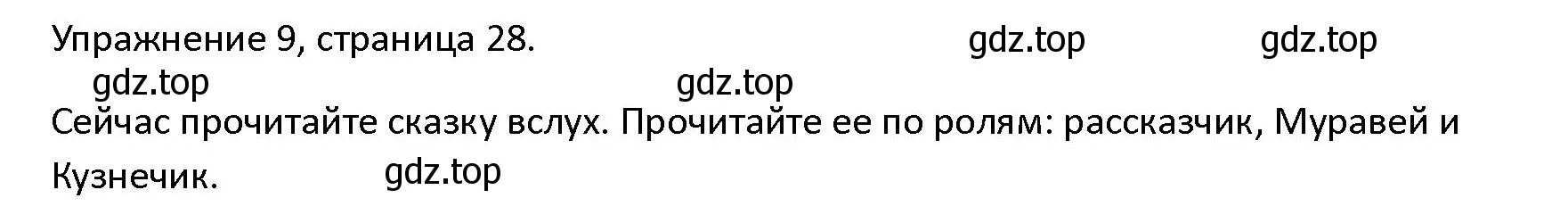 Упражнение 9, страница 28. gdz.top gdz.top
gdz.top gdz.top
Сейчас прочитайте сказку вслух. Прочитайте ее по ролям: рассказчик, Муравей и Кузнечик. gdz.top